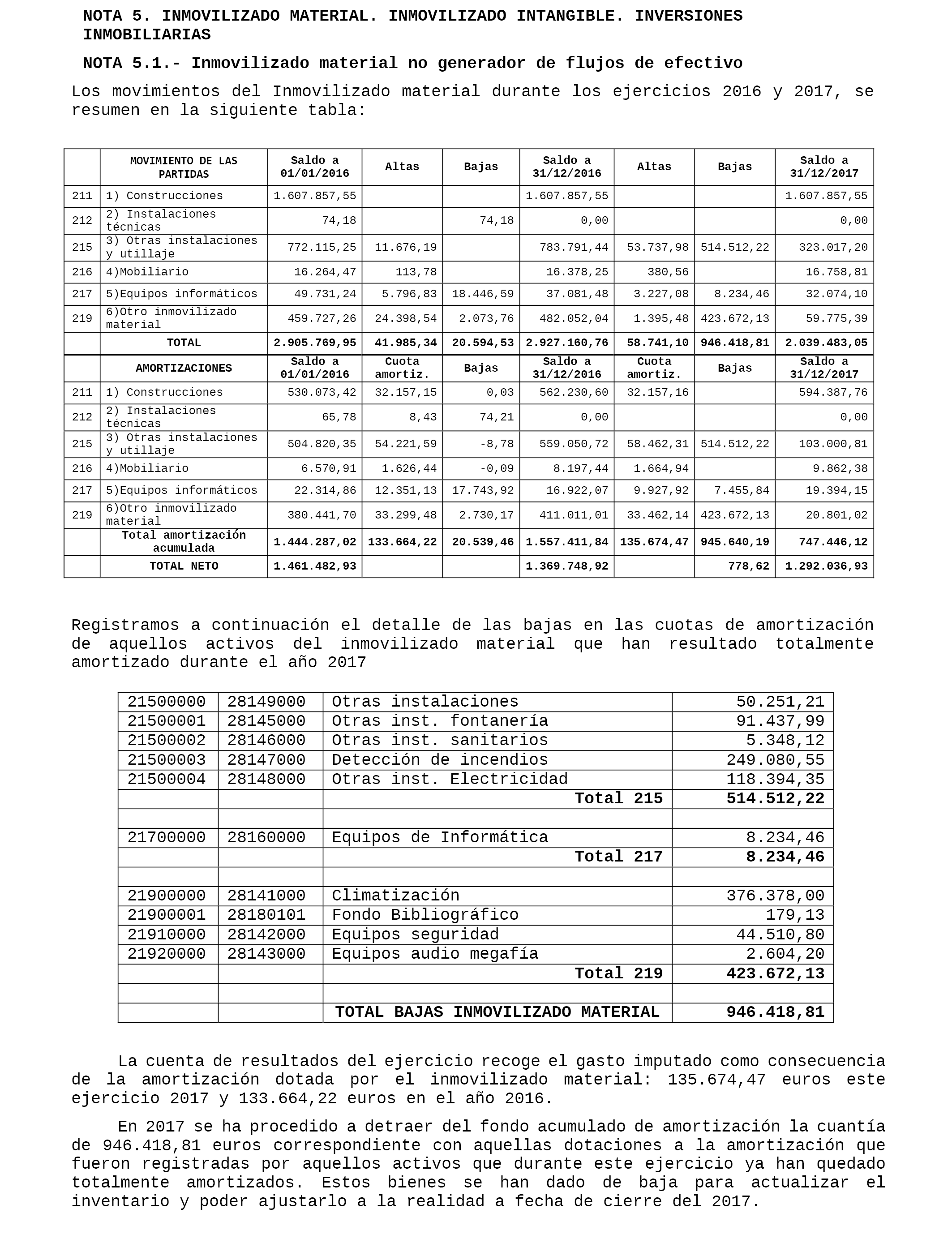 NOTA 5. INMOVILIZADO MATERIAL. INMOVILIZADO INTANGIBLE. INVERSIONES INMOBILIARIAS

NOTA 5.1.- Inmovilizado material no generador de flujos de efectivo

Los movimientos del Inmovilizado material durante los ejercicios 2016 y 2017, se resumen en la siguiente tabla:

| | MOVIMIENTO DE LAS PARTIDAS | Saldo a 01/01/2016 | Altas | Bajas | Saldo a 31/12/2016 | Altas | Bajas | Saldo a 31/12/2017 |
|---|---|---|---|---|---|---|---|---|
| 211 | 1) Construcciones | 1.607.857,55 | | | 1.607.857,55 | | | 1.607.857,55 |
| 212 | 2) Instalaciones técnicas | 74,18 | | 74,18 | 0,00 | | | 0,00 |
| 215 | 3) Otras instalaciones y utillaje | 772.115,25 | 11.676,19 | | 783.791,44 | 53.737,98 | 514.512,22 | 323.017,20 |
| 216 | 4)Mobiliario | 16.264,47 | 113,78 | | 16.378,25 | 380,56 | | 16.758,81 |
| 217 | 5)Equipos informáticos | 49.731,24 | 5.796,83 | 18.446,59 | 37.081,48 | 3.227,08 | 8.234,46 | 32.074,10 |
| 219 | 6)Otro inmovilizado material | 459.727,26 | 24.398,54 | 2.073,76 | 482.052,04 | 1.395,48 | 423.672,13 | 59.775,39 |
| | TOTAL | 2.905.769,95 | 41.985,34 | 20.594,53 | 2.927.160,76 | 58.741,10 | 946.418,81 | 2.039.483,05 |
| | AMORTIZACIONES | Saldo a 01/01/2016 | Cuota amortiz. | Bajas | Saldo a 31/12/2016 | Cuota amortiz. | Bajas | Saldo a 31/12/2017 |
| 211 | 1) Construcciones | 530.073,42 | 32.157,15 | 0,03 | 562.230,60 | 32.157,16 | | 594.387,76 |
| 212 | 2) Instalaciones técnicas | 65,78 | 8,43 | 74,21 | 0,00 | | | 0,00 |
| 215 | 3) Otras instalaciones y utillaje | 504.820,35 | 54.221,59 | -8,78 | 559.050,72 | 58.462,31 | 514.512,22 | 103.000,81 |
| 216 | 4)Mobiliario | 6.570,91 | 1.626,44 | -0,09 | 8.197,44 | 1.664,94 | | 9.862,38 |
| 217 | 5)Equipos informáticos | 22.314,86 | 12.351,13 | 17.743,92 | 16.922,07 | 9.927,92 | 7.455,84 | 19.394,15 |
| 219 | 6)Otro inmovilizado material | 380.441,70 | 33.299,48 | 2.730,17 | 411.011,01 | 33.462,14 | 423.672,13 | 20.801,02 |
| | Total amortización acumulada | 1.444.287,02 | 133.664,22 | 20.539,46 | 1.557.411,84 | 135.674,47 | 945.640,19 | 747.446,12 |
| | TOTAL NETO | 1.461.482,93 | | | 1.369.748,92 | | 778,62 | 1.292.036,93 |

Registramos a continuación el detalle de las bajas en las cuotas de amortización de aquellos activos del inmovilizado material que han resultado totalmente amortizado durante el año 2017

| | | | |
|---|---|---|---|
| 21500000 | 28149000 | Otras instalaciones | 50.251,21 |
| 21500001 | 28145000 | Otras inst. fontanería | 91.437,99 |
| 21500002 | 28146000 | Otras inst. sanitarios | 5.348,12 |
| 21500003 | 28147000 | Detección de incendios | 249.080,55 |
| 21500004 | 28148000 | Otras inst. Electricidad | 118.394,35 |
| | | Total 215 | 514.512,22 |
| | | | |
| 21700000 | 28160000 | Equipos de Informática | 8.234,46 |
| | | Total 217 | 8.234,46 |
| | | | |
| 21900000 | 28141000 | Climatización | 376.378,00 |
| 21900001 | 28180101 | Fondo Bibliográfico | 179,13 |
| 21910000 | 28142000 | Equipos seguridad | 44.510,80 |
| 21920000 | 28143000 | Equipos audio megafía | 2.604,20 |
| | | Total 219 | 423.672,13 |
| | | | |
| | | TOTAL BAJAS INMOVILIZADO MATERIAL | 946.418,81 |

La cuenta de resultados del ejercicio recoge el gasto imputado como consecuencia de la amortización dotada por el inmovilizado material: 135.674,47 euros este ejercicio 2017 y 133.664,22 euros en el año 2016.

En 2017 se ha procedido a detraer del fondo acumulado de amortización la cuantía de 946.418,81 euros correspondiente con aquellas dotaciones a la amortización que fueron registradas por aquellos activos que durante este ejercicio ya han quedado totalmente amortizados. Estos bienes se han dado de baja para actualizar el inventario y poder ajustarlo a la realidad a fecha de cierre del 2017.